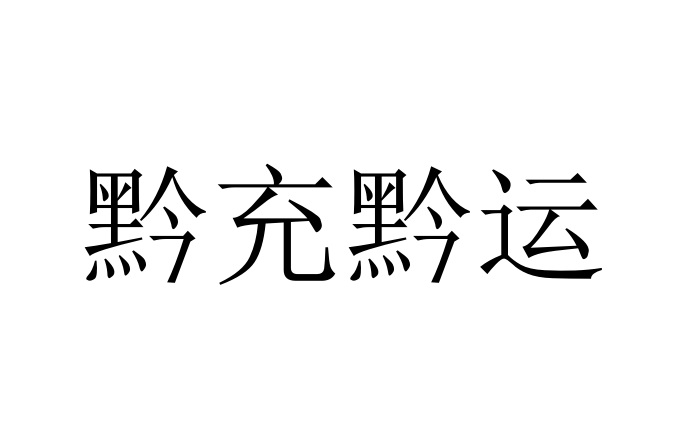 黔充黔运